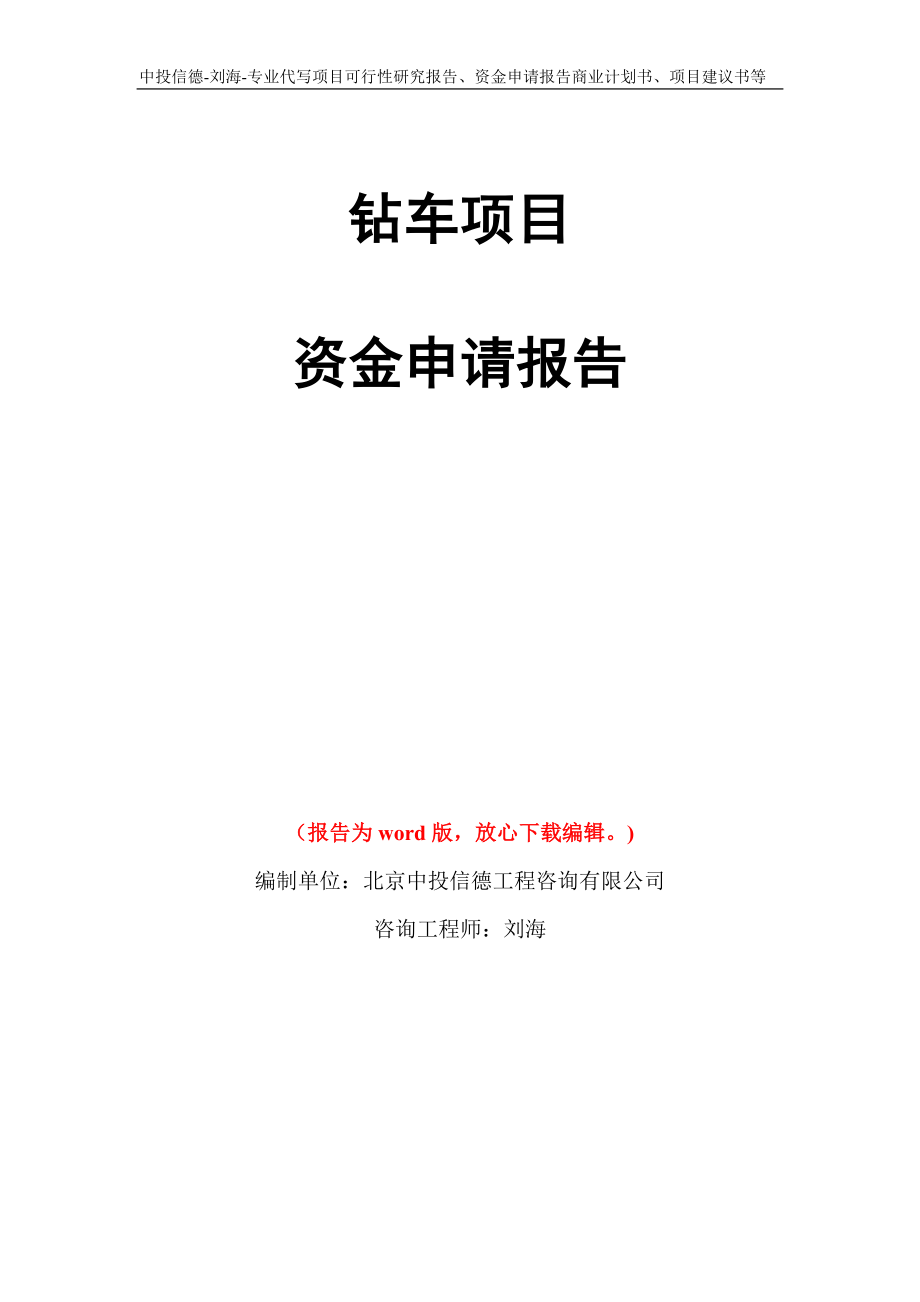 中投信德-刘海-专业代写项目可行性研究报告、资金申请报告商业计划书、项目建议书等

钻车项目

资金申请报告

（报告为 word 版，放心下载编辑。）

编制单位：北京中投信德工程咨询有限公司

咨询工程师：刘海